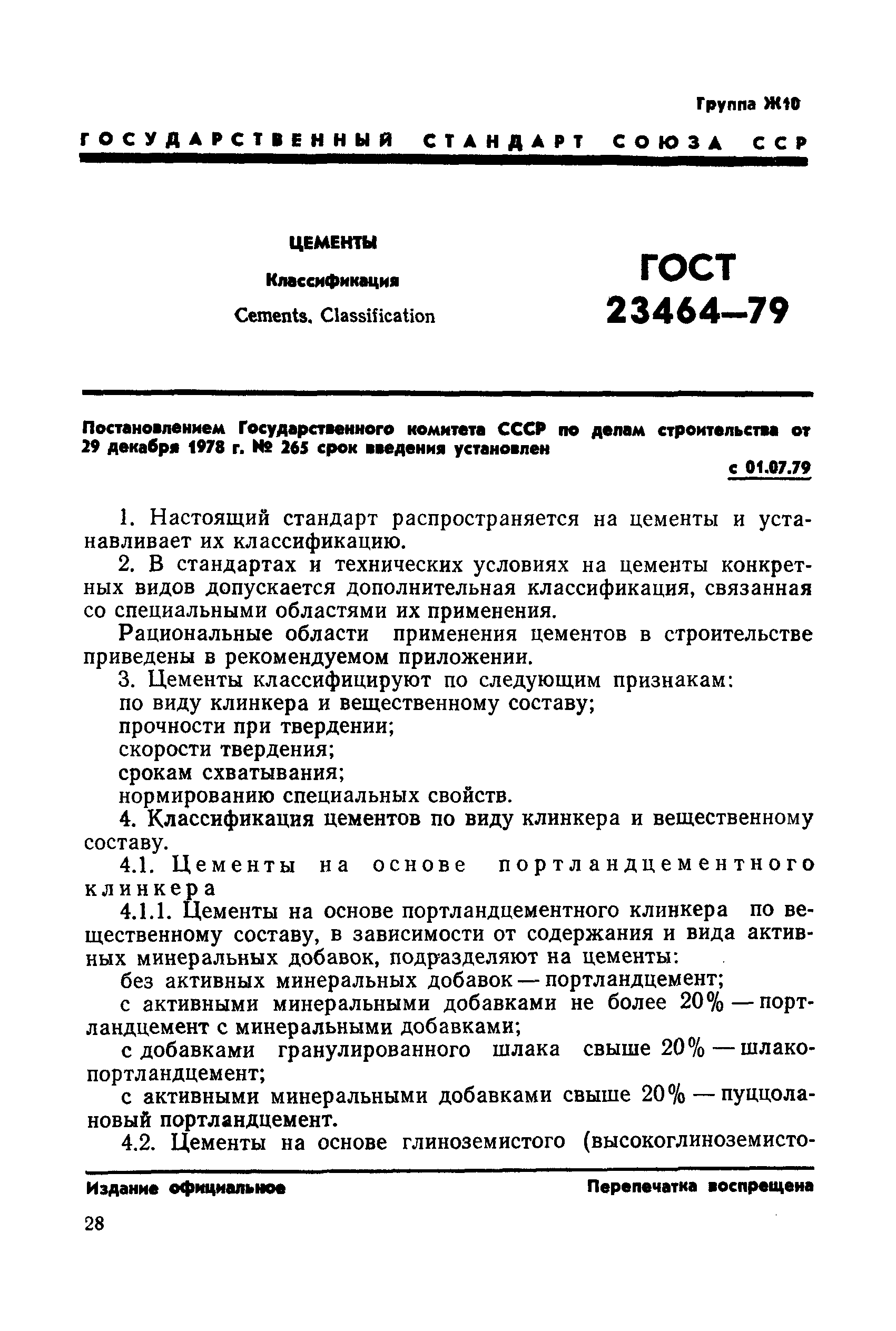 Группа Ж10

ГОСУДАРСТВЕННЫЙ СТАНДАРТ СОЮЗА ССР

ЦЕМЕНТЫ

Классификация

Cements. Classification

ГОСТ 23464—79

Постановлением Государственного комитета СССР по делам строительства от 29 декабря 1978 г. № 265 срок введения установлен

с 01.07.79

1. Настоящий стандарт распространяется на цементы и устанавливает их классификацию.

2. В стандартах и технических условиях на цементы конкретных видов допускается дополнительная классификация, связанная со специальными областями их применения.

Рациональные области применения цементов в строительстве приведены в рекомендуемом приложении.

3. Цементы классифицируют по следующим признакам:

по виду клинкера и вещественному составу;

прочности при твердении;

скорости твердения;

срокам схватывания;

нормированию специальных свойств.

4. Классификация цементов по виду клинкера и вещественному составу.

4.1. Цементы на основе портландцементного клинкера

4.1.1. Цементы на основе портландцементного клинкера по вещественному составу, в зависимости от содержания и вида активных минеральных добавок, подразделяют на цементы:

без активных минеральных добавок — портландцемент;

с активными минеральными добавками не более 20% — портландцемент с минеральными добавками;

с добавками гранулированного шлака свыше 20% — шлакопортландцемент;

с активными минеральными добавками свыше 20% — пуццолановый портландцемент.

4.2. Цементы на основе глиноземистого (высокоглиноземисто-

Издание официальное

Перепечатка воспрещена

28